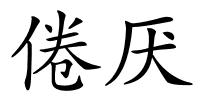 倦厌